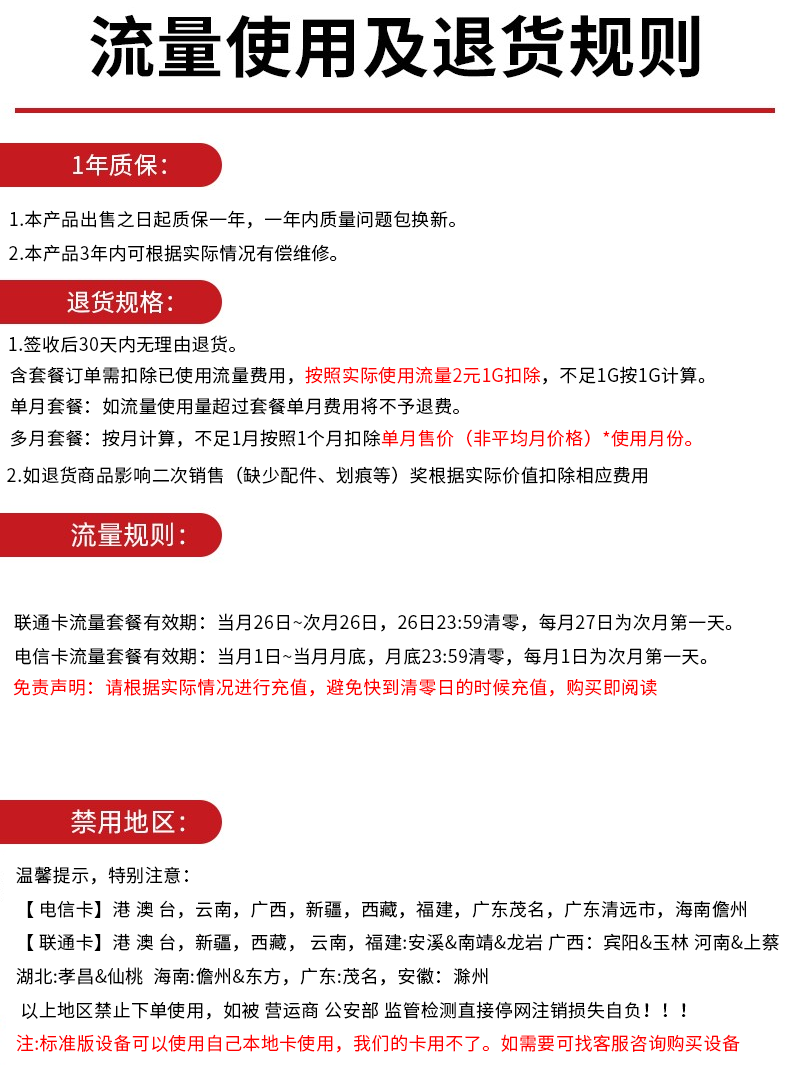 流量使用及退货规则

1年质保：

1.本产品出售之日起质保一年，一年内质量问题包换新。

2.本产品3年内可根据实际情况有偿维修。

退货规格：

1.签收后30天内无理由退货。

含套餐订单需扣除已使用流量费用，按照实际使用流量2元1G扣除，不足1G按1G计算。

单月套餐：如流量使用量超过套餐单月费用将不予退费。

多月套餐：按月计算，不足1月按照1个月扣除单月售价（非平均月价格）*使用月份。

2.如退货商品影响二次销售（缺少配件、划痕等）奖根据实际价值扣除相应费用

流量规则：

联通卡流量套餐有效期：当月26日~次月26日，26日23:59清零，每月27日为次月第一天。

电信卡流量套餐有效期：当月1日~当月月底，月底23:59清零，每月1日为次月第一天。

免责声明：请根据实际情况进行充值，避免快到清零日的时候充值，购买即阅读

禁用地区：

温馨提示，特别注意：

【电信卡】港 澳 台，云南，广西，新疆，西藏，福建，广东茂名，广东清远市，海南儋州

【联通卡】港 澳 台，新疆，西藏， 云南，福建:安溪&南靖&龙岩 广西：宾阳&玉林 河南&上蔡 湖北:孝昌&仙桃 海南:儋州&东方，广东:茂名，安徽：滁州

以上地区禁止下单使用，如被 营运商 公安部 监管检测直接停网注销损失自负！！！

注:标准版设备可以使用自己本地卡使用，我们的卡用不了。如需要可找客服咨询购买设备